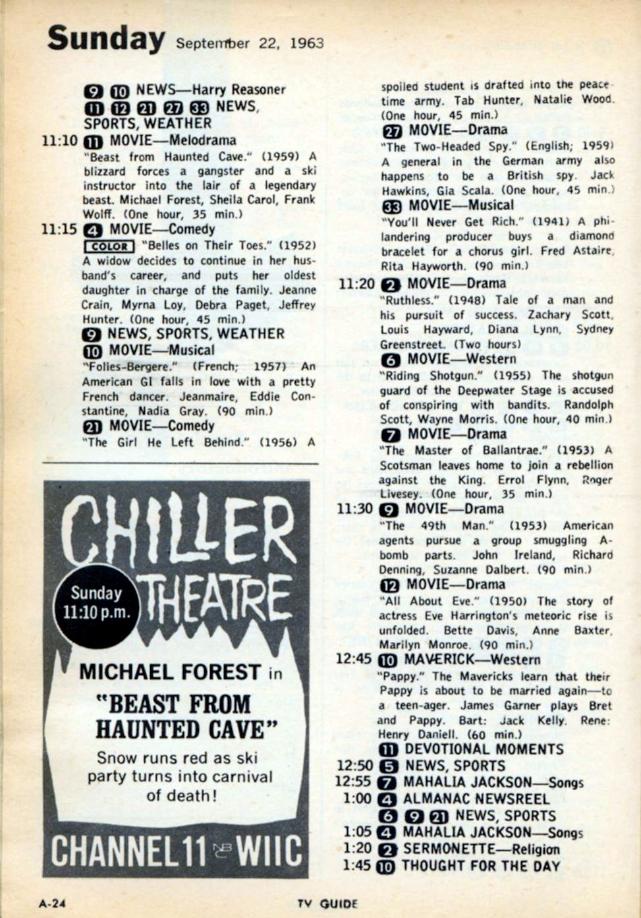 Sunday September 22, 1963

9 10 NEWS—Harry Reasoner
11 12 21 27 33 NEWS, SPORTS, WEATHER

11:10 11 MOVIE—Melodrama
"Beast from Haunted Cave." (1959) A blizzard forces a gangster and a ski instructor into the lair of a legendary beast. Michael Forest, Sheila Carol, Frank Wolff. (One hour, 35 min.)

11:15 4 MOVIE—Comedy
COLOR "Belles on Their Toes." (1952) A widow decides to continue in her husband's career, and puts her oldest daughter in charge of the family. Jeanne Crain, Myrna Loy, Debra Paget, Jeffrey Hunter. (One hour, 45 min.)

9 NEWS, SPORTS, WEATHER

10 MOVIE—Musical
"Folies-Bergere." (French; 1957) An American GI falls in love with a pretty French dancer. Jeanmaire, Eddie Constantine, Nadia Gray. (90 min.)

21 MOVIE—Comedy
"The Girl He Left Behind." (1956) A spoiled student is drafted into the peacetime army. Tab Hunter, Natalie Wood. (One hour, 45 min.)

27 MOVIE—Drama
"The Two-Headed Spy." (English; 1959) A general in the German army also happens to be a British spy. Jack Hawkins, Gia Scala. (One hour, 45 min.)

33 MOVIE—Musical
"You'll Never Get Rich." (1941) A philandering producer buys a diamond bracelet for a chorus girl. Fred Astaire, Rita Hayworth. (90 min.)

11:20 2 MOVIE—Drama
"Ruthless." (1948) Tale of a man and his pursuit of success. Zachary Scott, Louis Hayward, Diana Lynn, Sydney Greenstreet. (Two hours)

6 MOVIE—Western
"Riding Shotgun." (1955) The shotgun guard of the Deepwater Stage is accused of conspiring with bandits. Randolph Scott, Wayne Morris. (One hour, 40 min.)

7 MOVIE—Drama
"The Master of Ballantrae." (1953) A Scotsman leaves home to join a rebellion against the King. Errol Flynn, Roger Livesey. (One hour, 35 min.)

11:30 9 MOVIE—Drama
"The 49th Man." (1953) American agents pursue a group smuggling A-bomb parts. John Ireland, Richard Denning, Suzanne Dalbert. (90 min.)

12 MOVIE—Drama
"All About Eve." (1950) The story of actress Eve Harrington's meteoric rise is unfolded. Bette Davis, Anne Baxter, Marilyn Monroe. (90 min.)

12:45 10 MAVERICK—Western
"Pappy." The Mavericks learn that their Pappy is about to be married again—to a teen-ager. James Garner plays Bret and Pappy. Bart: Jack Kelly. Rene: Henry Daniell. (60 min.)

11 DEVOTIONAL MOMENTS
12:50 5 NEWS, SPORTS
12:55 7 MAHALIA JACKSON—Songs
1:00 4 ALMANAC NEWSREEL
6 9 21 NEWS, SPORTS
1:05 4 MAHALIA JACKSON—Songs
1:20 2 SERMONETTE—Religion
1:45 10 THOUGHT FOR THE DAY

CHILLER THEATRE
Sunday 11:10 p.m.
MICHAEL FOREST in
"BEAST FROM HAUNTED CAVE"
Snow runs red as ski party turns into carnival of death!
CHANNEL 11 NBC WIIC

A-24 TV GUIDE